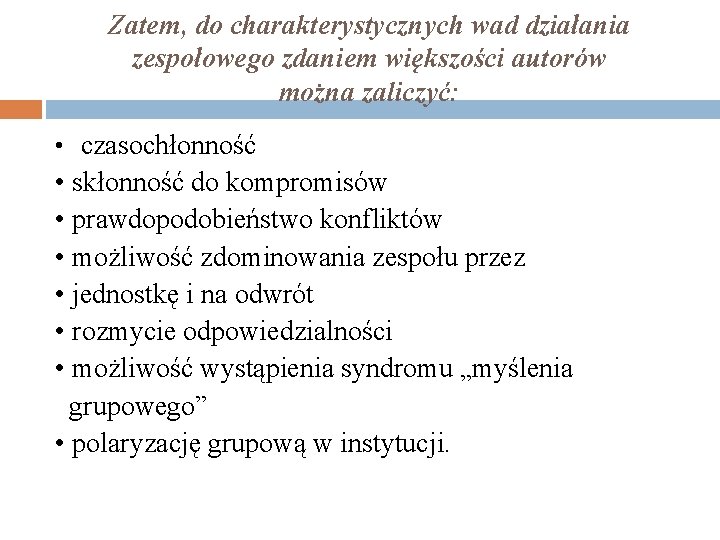 Zatem, do charakterystycznych wad działania zespołowego zdaniem większości autorów można zaliczyć:

• czasochłonność
• skłonność do kompromisów
• prawdopodobieństwo konfliktów
• możliwość zdominowania zespołu przez
• jednostkę i na odwrót
• rozmycie odpowiedzialności
• możliwość wystąpienia syndromu „myślenia grupowego”
• polaryzację grupową w instytucji.